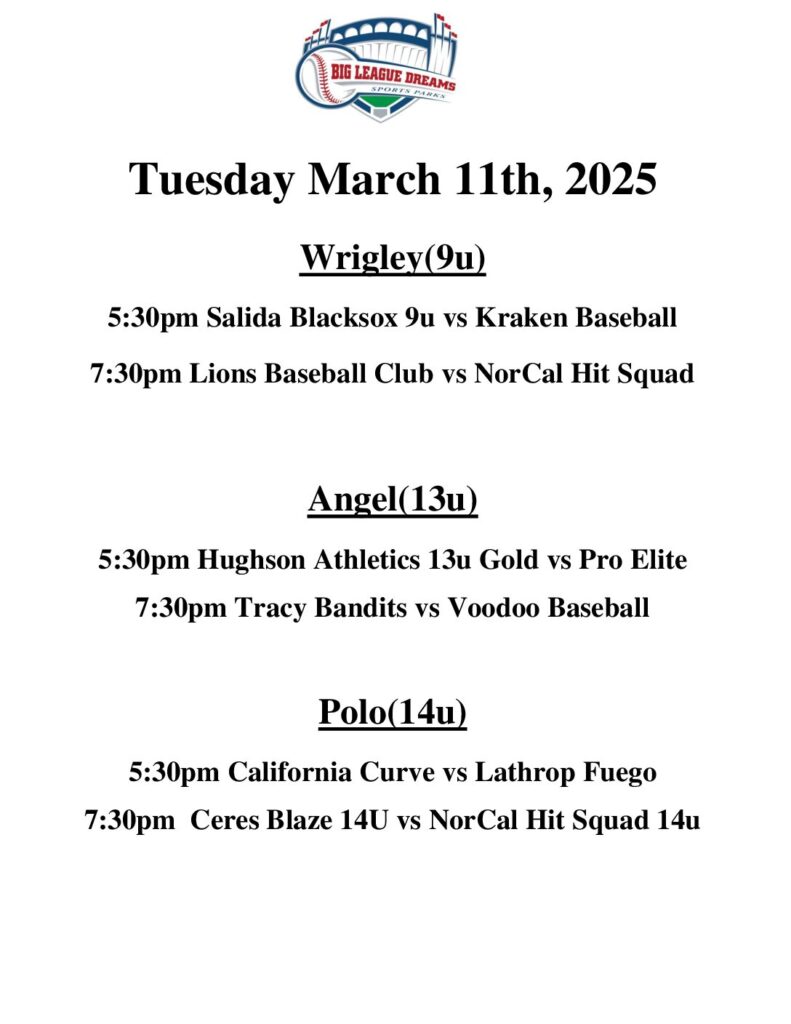 BIG LEAGUE DREAMS
SPORTS PARKS

Tuesday March 11th, 2025

Wrigley(9u)

5:30pm Salida Blacksox 9u vs Kraken Baseball

7:30pm Lions Baseball Club vs NorCal Hit Squad

Angel(13u)

5:30pm Hughson Athletics 13u Gold vs Pro Elite

7:30pm Tracy Bandits vs Voodoo Baseball

Polo(14u)

5:30pm California Curve vs Lathrop Fuego

7:30pm Ceres Blaze 14U vs NorCal Hit Squad 14u